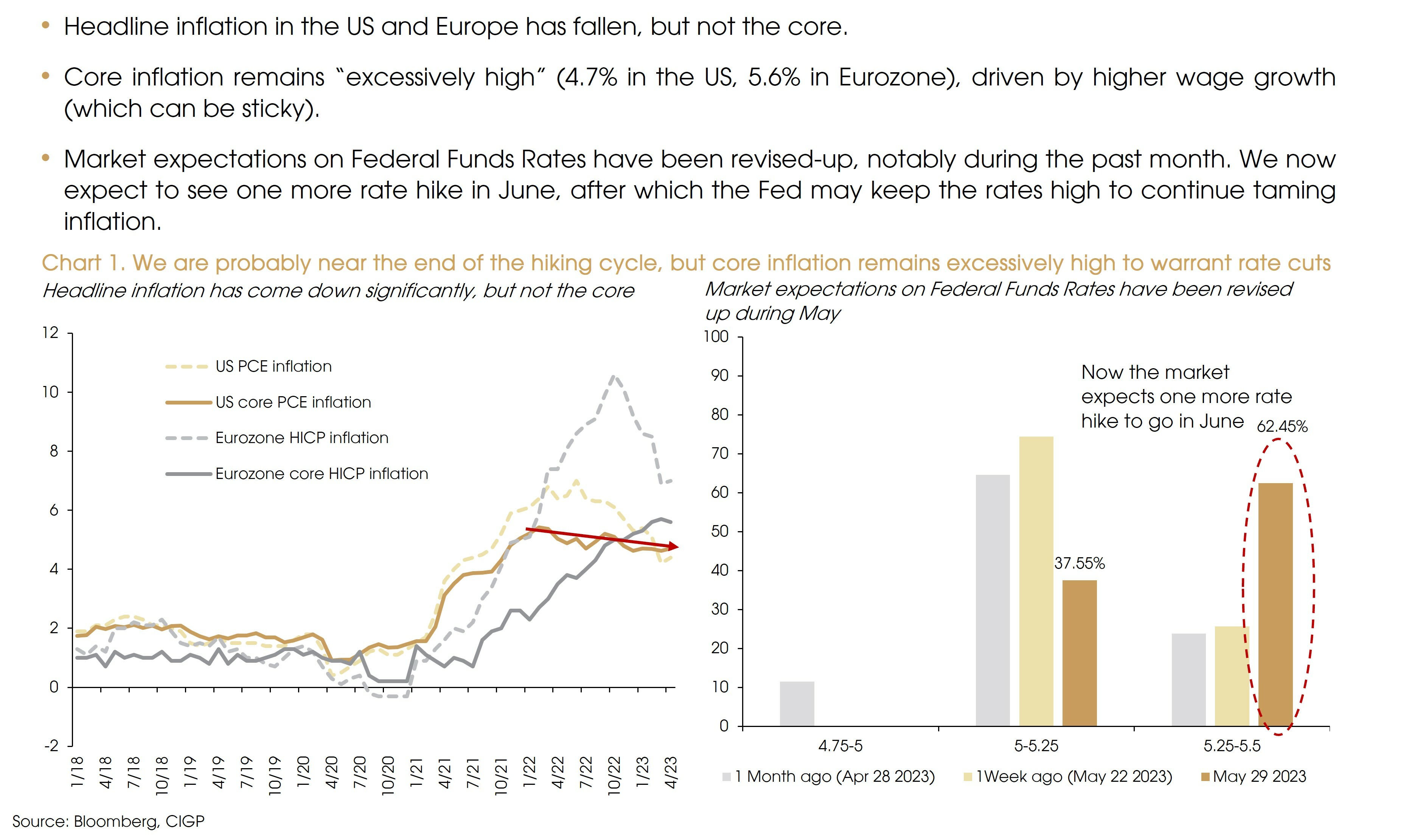 • Headline inflation in the US and Europe has fallen, but not the core.

• Core inflation remains "excessively high" (4.7% in the US, 5.6% in Eurozone), driven by higher wage growth (which can be sticky).

• Market expectations on Federal Funds Rates have been revised-up, notably during the past month. We now expect to see one more rate hike in June, after which the Fed may keep the rates high to continue taming inflation.

Chart 1. We are probably near the end of the hiking cycle, but core inflation remains excessively high to warrant rate cuts

Headline inflation has come down significantly, but not the core

12
10
8
6
4
2
0
-2

US PCE inflation
US core PCE inflation
Eurozone HICP inflation
Eurozone core HICP inflation

1/18 4/18 7/18 10/18 1/19 4/19 7/19 10/19 1/20 4/20 7/20 10/20 1/21 4/21 7/21 10/21 1/22 4/22 7/22 10/22 1/23 4/23

Market expectations on Federal Funds Rates have been revised up during May

100
90
80
70
60
50
40
30
20
10
0

Now the market expects one more rate hike to go in June

62.45%
37.55%

4.75-5
5-5.25
5.25-5.5

1 Month ago (Apr 28 2023)
1Week ago (May 22 2023)
May 29 2023

Source: Bloomberg, CIGP